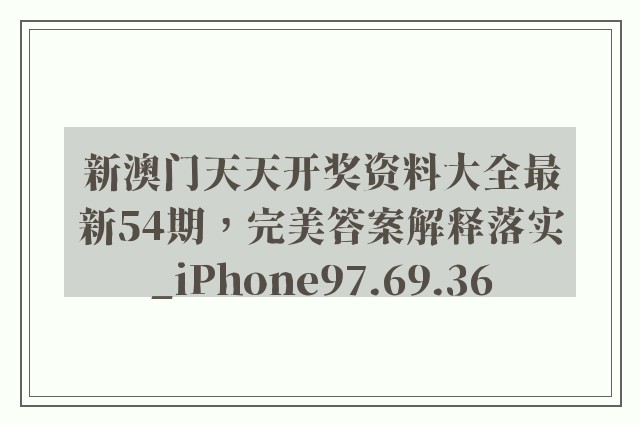 新澳门天天开奖资料大全最新54期，完美答案解释落实_iPhone97.69.36